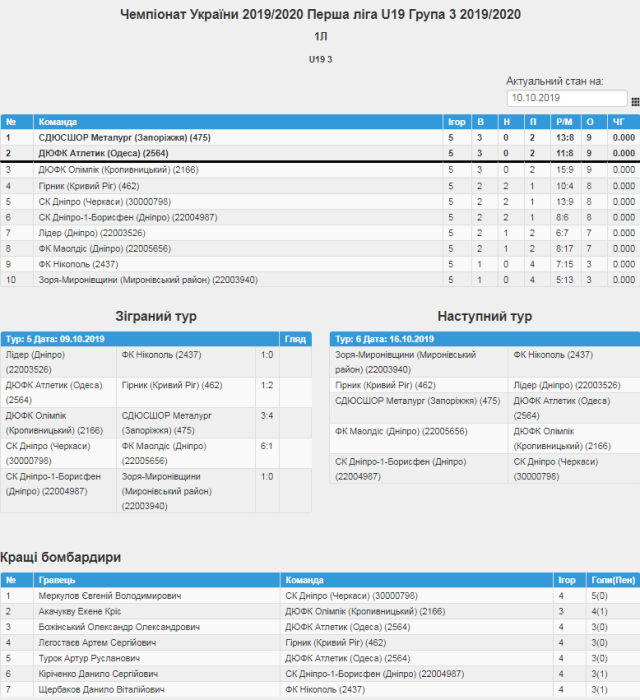 Чемпіонат України 2019/2020 Перша ліга U19 Група 3 2019/2020

1Л

U19 3

Актуальний стан на:
10.10.2019

| № | Команда | Ігор | В | Н | П | Р/М | О | ЧГ |
|---|---|---|---|---|---|---|---|---|
| 1 | СДЮСШОР Металург (Запоріжжя) (475) | 5 | 3 | 0 | 2 | 13:8 | 9 | 0.000 |
| 2 | ДЮФК Атлетик (Одеса) (2564) | 5 | 3 | 0 | 2 | 11:8 | 9 | 0.000 |
| 3 | ДЮФК Олімпік (Кропивницький) (2166) | 5 | 3 | 0 | 2 | 15:9 | 9 | 0.000 |
| 4 | Гірник (Кривий Ріг) (462) | 5 | 2 | 2 | 1 | 10:4 | 8 | 0.000 |
| 5 | СК Дніпро (Черкаси) (30000798) | 5 | 2 | 2 | 1 | 13:9 | 8 | 0.000 |
| 6 | СК Дніпро-1-Борисфен (Дніпро) (22004987) | 5 | 2 | 2 | 1 | 8:6 | 8 | 0.000 |
| 7 | Лідер (Дніпро) (22003526) | 5 | 2 | 1 | 2 | 6:7 | 7 | 0.000 |
| 8 | ФК Маолдіс (Дніпро) (22005656) | 5 | 2 | 1 | 2 | 8:17 | 7 | 0.000 |
| 9 | ФК Нікополь (2437) | 5 | 1 | 0 | 4 | 7:15 | 3 | 0.000 |
| 10 | Зоря-Миронівщини (Миронівський район) (22003940) | 5 | 1 | 0 | 4 | 5:13 | 3 | 0.000 |

Зіграний тур

| Тур: 5 Дата: 09.10.2019 | | | Гляд |
|---|---|---|---|
| Лідер (Дніпро) (22003526) | ФК Нікополь (2437) | 1:0 | |
| ДЮФК Атлетик (Одеса) (2564) | Гірник (Кривий Ріг) (462) | 1:2 | |
| ДЮФК Олімпік (Кропивницький) (2166) | СДЮСШОР Металург (Запоріжжя) (475) | 3:4 | |
| СК Дніпро (Черкаси) (30000798) | ФК Маолдіс (Дніпро) (22005656) | 6:1 | |
| СК Дніпро-1-Борисфен (Дніпро) (22004987) | Зоря-Миронівщини (Миронівський район) (22003940) | 1:0 | |

Наступний тур

| Тур: 6 Дата: 16.10.2019 | |
|---|---|
| Зоря-Миронівщини (Миронівський район) (22003940) | ФК Нікополь (2437) |
| Гірник (Кривий Ріг) (462) | Лідер (Дніпро) (22003526) |
| СДЮСШОР Металург (Запоріжжя) (475) | ДЮФК Атлетик (Одеса) (2564) |
| ФК Маолдіс (Дніпро) (22005656) | ДЮФК Олімпік (Кропивницький) (2166) |
| СК Дніпро-1-Борисфен (Дніпро) (22004987) | СК Дніпро (Черкаси) (30000798) |

Кращі бомбардири

| № | Гравець | Команда | Ігор | Голи(Пен) |
|---|---|---|---|---|
| 1 | Меркулов Євгеній Володимирович | СК Дніпро (Черкаси) (30000798) | 4 | 5(0) |
| 2 | Акачукву Екене Кріс | ДЮФК Олімпік (Кропивницький) (2166) | 3 | 4(1) |
| 3 | Божінський Олександр Олександрович | ДЮФК Атлетик (Одеса) (2564) | 4 | 3(0) |
| 4 | Легостаєв Артем Сергійович | Гірник (Кривий Ріг) (462) | 4 | 3(0) |
| 5 | Турок Артур Русланович | ДЮФК Атлетик (Одеса) (2564) | 4 | 3(0) |
| 6 | Кіріченко Данило Сергійович | СК Дніпро-1-Борисфен (Дніпро) (22004987) | 4 | 3(1) |
| 7 | Щербаков Данило Віталійович | ФК Нікополь (2437) | 4 | 3(1) |